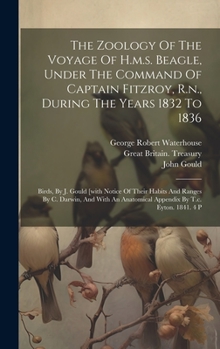 The Zoology Of The Voyage Of H.m.s. Beagle, Under The Command Of Captain Fitzroy, R.n., During The Years 1832 To 1836

George Robert Waterhouse
Great Britain. Treasury
John Gould

Birds, By J. Gould [with Notice Of Their Habits And Ranges By C. Darwin, And With An Anatomical Appendix By T.c. Eyton. 1841. 4 P